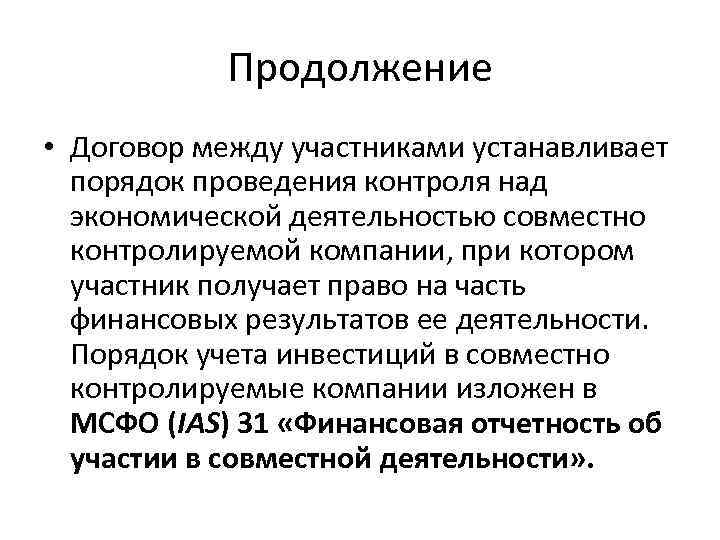 Продолжение

• Договор между участниками устанавливает порядок проведения контроля над экономической деятельностью совместно контролируемой компании, при котором участник получает право на часть финансовых результатов ее деятельности. Порядок учета инвестиций в совместно контролируемые компании изложен в МСФО (IAS) 31 «Финансовая отчетность об участии в совместной деятельности».